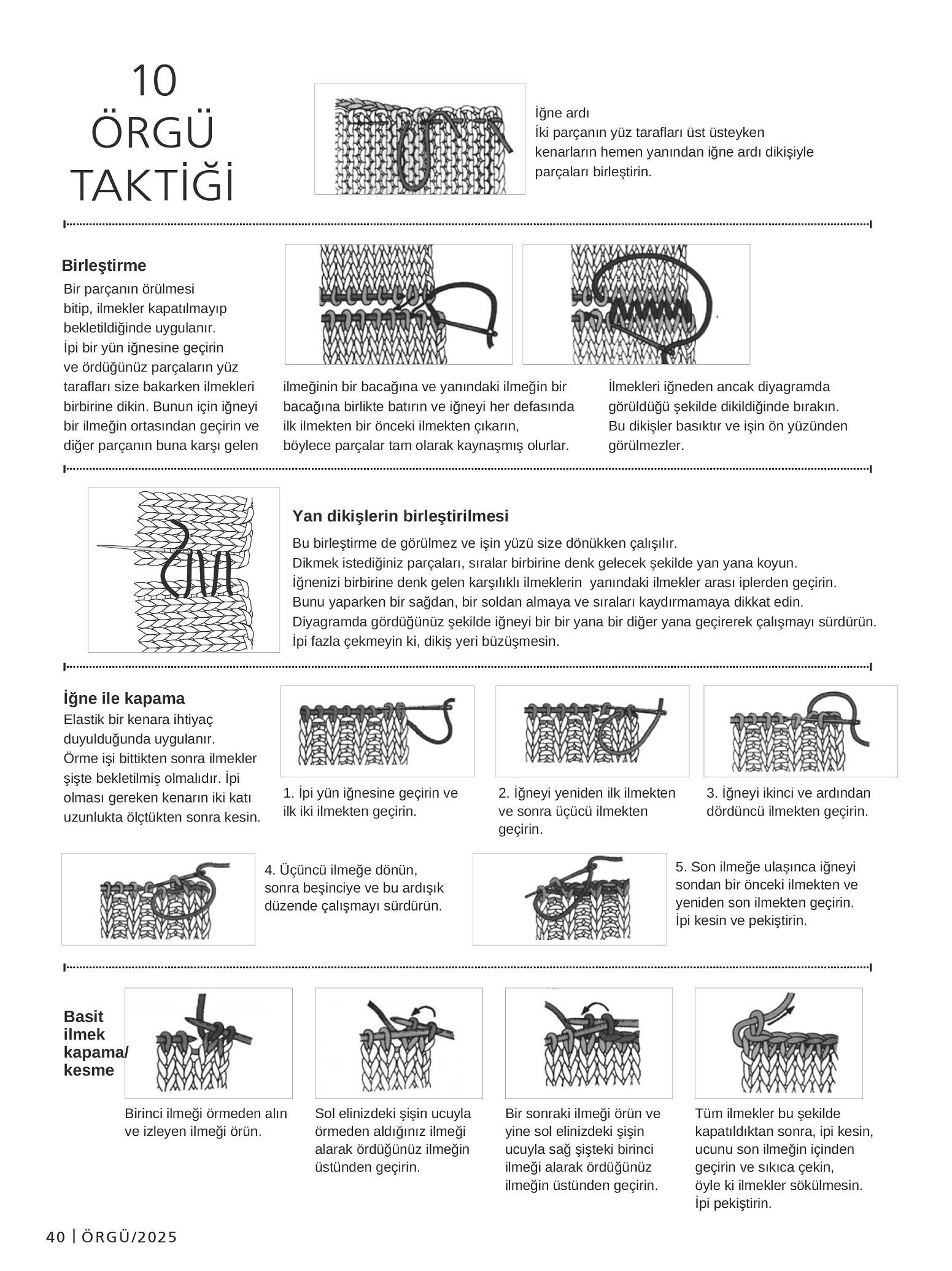 10
ÖRGÜ
TAKTİĞİ

İğne ardı
İki parçanın yüz tarafları üst üsteyken kenarların hemen yanından iğne ardı dikişiyle parçaları birleştirin.

Birleştirme
Bir parçanın örülmesi bitip, ilmekler kapatılmayıp bekletildiğinde uygulanır. İpi bir yün iğnesine geçirin ve ördüğünüz parçaların yüz tarafları size bakarken ilmekleri birbirine dikin. Bunun için iğneyi bir ilmeğin ortasından geçirin ve diğer parçanın buna karşı gelen ilmeğinin bir bacağına ve yanındaki ilmeğin bir bacağına birlikte batırın ve iğneyi her defasında ilk ilmekten bir önceki ilmekten çıkarın, böylece parçalar tam olarak kaynaşmış olurlar.

İlmekleri iğneden ancak diyagramda görüldüğü şekilde dikildiğinde bırakın. Bu dikişler basıktır ve işin ön yüzünden görülmezler.

Yan dikişlerin birleştirilmesi
Bu birleştirme de görülmez ve işin yüzü size dönükken çalışılır.
Dikmek istediğiniz parçaları, sıralar birbirine denk gelecek şekilde yan yana koyun.
İğnenizi birbirine denk gelen karşılıklı ilmeklerin yanındaki ilmekler arası iplerden geçirin.
Bunu yaparken bir sağdan, bir soldan almaya ve sıraları kaydırmamaya dikkat edin.
Diyagramda gördüğünüz şekilde iğneyi bir bir yana bir diğer yana geçirerek çalışmayı sürdürün.
İpi fazla çekmeyin ki, dikiş yeri büzüşmesin.

İğne ile kapama
Elastik bir kenara ihtiyaç duyulduğunda uygulanır.
Örme işi bittikten sonra ilmekler şişte bekletilmiş olmalıdır. İpi olması gereken kenarın iki katı uzunlukta ölçtükten sonra kesin.

1. İpi yün iğnesine geçirin ve ilk iki ilmekten geçirin.

2. İğneyi yeniden ilk ilmekten ve sonra üçücü ilmekten geçirin.

3. İğneyi ikinci ve ardından dördüncü ilmekten geçirin.

4. Üçüncü ilmeğe dönün, sonra beşinciye ve bu ardışık düzende çalışmayı sürdürün.

5. Son ilmeğe ulaşınca iğneyi sondan bir önceki ilmekten ve yeniden son ilmekten geçirin. İpi kesin ve pekiştirin.

Basit ilmek kapama/ kesme

Birinci ilmeği örmeden alın ve izleyen ilmeği örün.

Sol elinizdeki şişin ucuyla örmeden aldığınız ilmeği alarak ördüğünüz ilmeğin üstünden geçirin.

Bir sonraki ilmeği örün ve yine sol elinizdeki şişin ucuyla sağ şişteki birinci ilmeği alarak ördüğünüz ilmeğin üstünden geçirin.

Tüm ilmekler bu şekilde kapatıldıktan sonra, ipi kesin, ucunu son ilmeğin içinden geçirin ve sıkıca çekin, öyle ki ilmekler sökülmesin. İpi pekiştirin.

40 | ÖRGÜ/2025